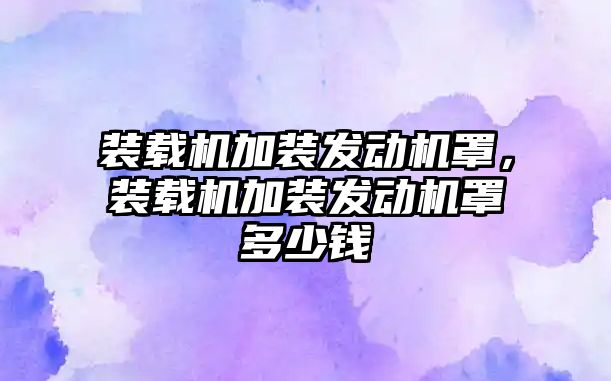 装载机加装发动机罩，装载机加装发动机罩多少钱